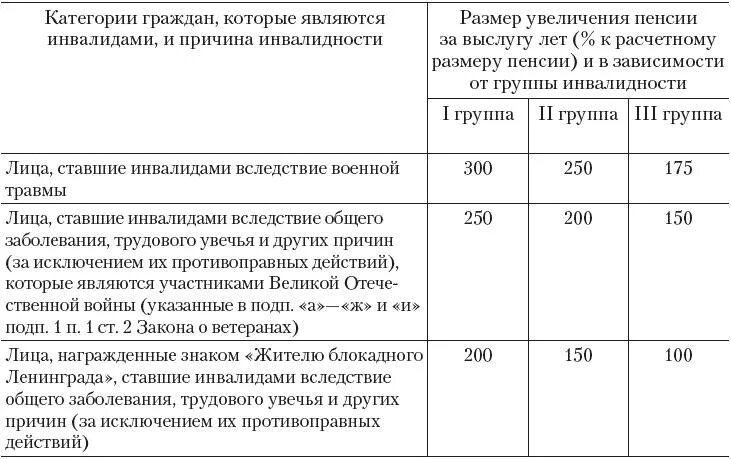 | Категории граждан, которые являются инвалидами, и причина инвалидности | Размер увеличения пенсии за выслугу лет (% к расчетному размеру пенсии) и в зависимости от группы инвалидности | | |
|---|---|---|---|
| | I группа | II группа | III группа |
| Лица, ставшие инвалидами вследствие военной травмы | 300 | 250 | 175 |
| Лица, ставшие инвалидами вследствие общего заболевания, трудового увечья и других причин (за исключением их противоправных действий), которые являются участниками Великой Отечественной войны (указанные в подп. «а»—«ж» и «и» подп. 1 п. 1 ст. 2 Закона о ветеранах) | 250 | 200 | 150 |
| Лица, награжденные знаком «Жителю блокадного Ленинграда», ставшие инвалидами вследствие общего заболевания, трудового увечья и других причин (за исключением их противоправных действий) | 200 | 150 | 100 |